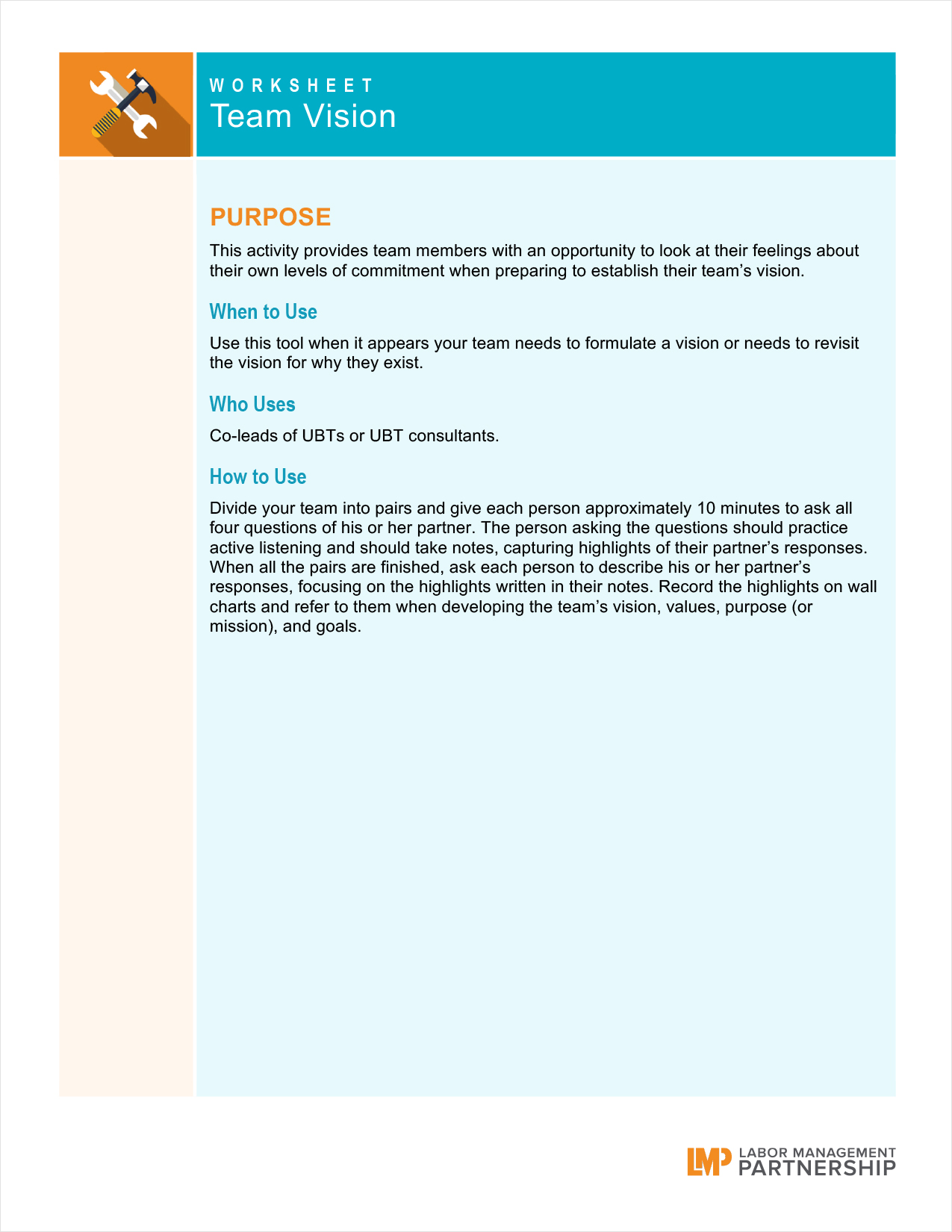 WORKSHEET
Team Vision

PURPOSE

This activity provides team members with an opportunity to look at their feelings about their own levels of commitment when preparing to establish their team's vision.

When to Use

Use this tool when it appears your team needs to formulate a vision or needs to revisit the vision for why they exist.

Who Uses

Co-leads of UBTs or UBT consultants.

How to Use

Divide your team into pairs and give each person approximately 10 minutes to ask all four questions of his or her partner. The person asking the questions should practice active listening and should take notes, capturing highlights of their partner's responses. When all the pairs are finished, ask each person to describe his or her partner's responses, focusing on the highlights written in their notes. Record the highlights on wall charts and refer to them when developing the team's vision, values, purpose (or mission), and goals.

LMP LABOR MANAGEMENT PARTNERSHIP